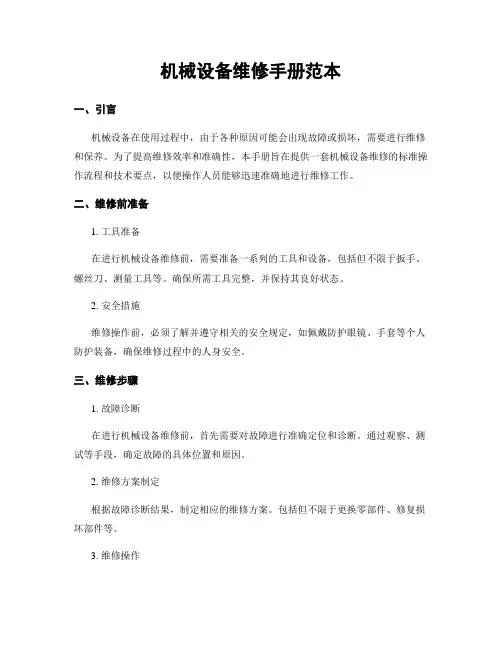 机械设备维修手册范本

一、引言

机械设备在使用过程中，由于各种原因可能会出现故障或损坏，需要进行维修和保养。为了提高维修效率和准确性，本手册旨在提供一套机械设备维修的标准操作流程和技术要点，以便操作人员能够迅速准确地进行维修工作。

二、维修前准备

1. 工具准备

在进行机械设备维修前，需要准备一系列的工具和设备，包括但不限于扳手、螺丝刀、测量工具等。确保所需工具完整，并保持其良好状态。

2. 安全措施

维修操作前，必须了解并遵守相关的安全规定，如佩戴防护眼镜、手套等个人防护装备，确保维修过程中的人身安全。

三、维修步骤

1. 故障诊断

在进行机械设备维修前，首先需要对故障进行准确定位和诊断。通过观察、测试等手段，确定故障的具体位置和原因。

2. 维修方案制定

根据故障诊断结果，制定相应的维修方案。包括但不限于更换零部件、修复损坏部件等。

3. 维修操作